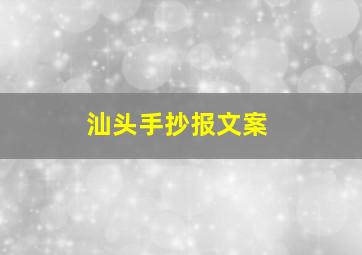 汕头手抄报文案